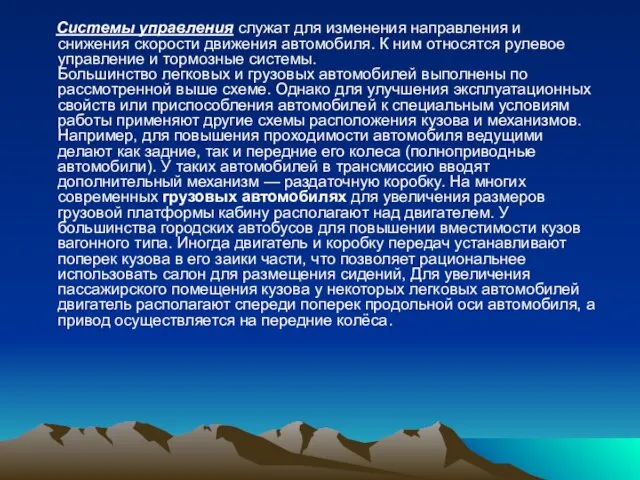 Системы управления служат для изменения направления и снижения скорости движения автомобиля. К ним относятся рулевое управление и тормозные системы.
Большинство легковых и грузовых автомобилей выполнены по рассмотренной выше схеме. Однако для улучшения эксплуатационных свойств или приспособления автомобилей к специальным условиям работы применяют другие схемы расположения кузова и механизмов. Например, для повышения проходимости автомобиля ведущими делают как задние, так и передние его колеса (полноприводные автомобили). У таких автомобилей в трансмиссию вводят дополнительный механизм — раздаточную коробку. На многих современных грузовых автомобилях для увеличения размеров грузовой платформы кабину располагают над двигателем. У большинства городских автобусов для повышении вместимости кузов вагонного типа. Иногда двигатель и коробку передач устанавливают поперек кузова в его заики части, что позволяет рациональнее использовать салон для размещения сидений, Для увеличения пассажирского помещения кузова у некоторых легковых автомобилей двигатель располагают спереди поперек продольной оси автомобиля, а привод осуществляется на передние колёса.